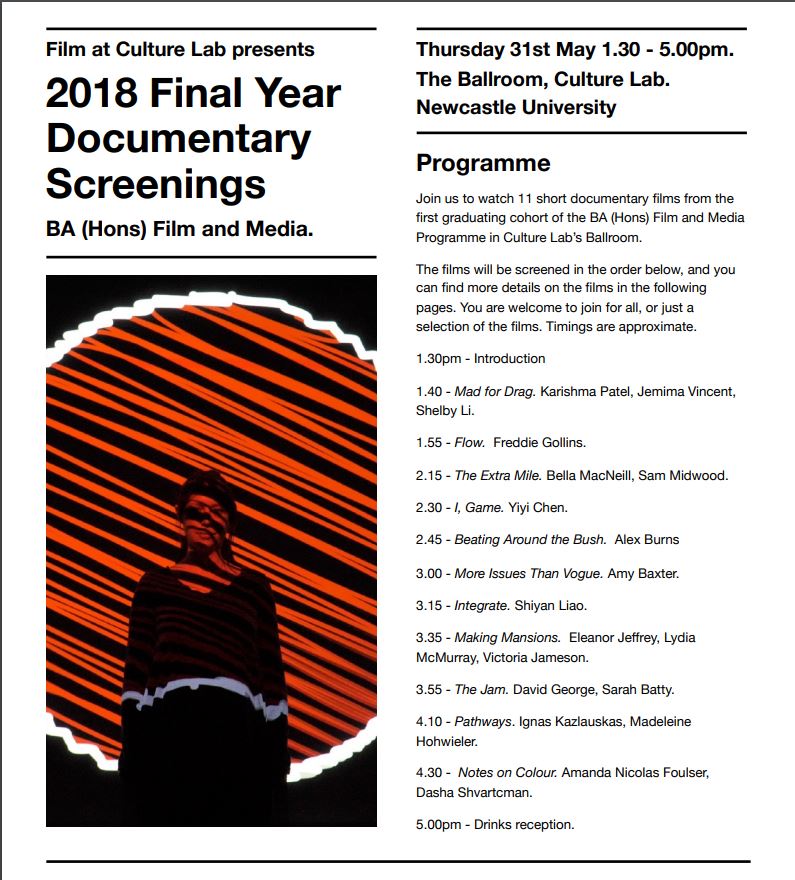 Film at Culture Lab presents

2018 Final Year Documentary Screenings

BA (Hons) Film and Media.

Thursday 31st May 1.30 - 5.00pm.
The Ballroom, Culture Lab.
Newcastle University

Programme

Join us to watch 11 short documentary films from the first graduating cohort of the BA (Hons) Film and Media Programme in Culture Lab's Ballroom.

The films will be screened in the order below, and you can find more details on the films in the following pages. You are welcome to join for all, or just a selection of the films. Timings are approximate.

1.30pm - Introduction

1.40 - Mad for Drag. Karishma Patel, Jemima Vincent, Shelby Li.

1.55 - Flow. Freddie Gollins.

2.15 - The Extra Mile. Bella MacNeill, Sam Midwood.

2.30 - I, Game. Yiyi Chen.

2.45 - Beating Around the Bush. Alex Burns

3.00 - More Issues Than Vogue. Amy Baxter.

3.15 - Integrate. Shiyan Liao.

3.35 - Making Mansions. Eleanor Jeffrey, Lydia McMurray, Victoria Jameson.

3.55 - The Jam. David George, Sarah Batty.

4.10 - Pathways. Ignas Kazlauskas, Madeleine Hohwieler.

4.30 - Notes on Colour. Amanda Nicolas Foulser, Dasha Shvartcman.

5.00pm - Drinks reception.